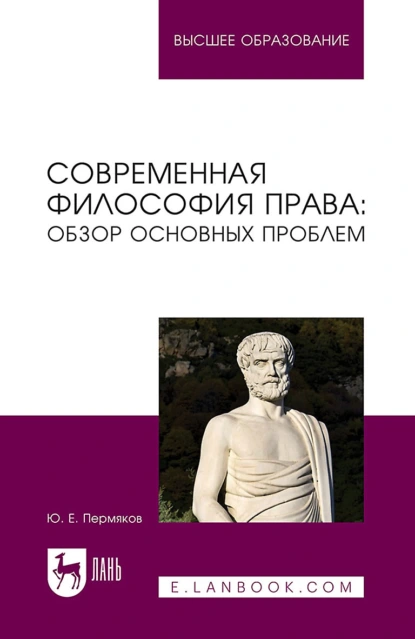 ВЫСШЕЕ ОБРАЗОВАНИЕ

СОВРЕМЕННАЯ ФИЛОСОФИЯ ПРАВА: ОБЗОР ОСНОВНЫХ ПРОБЛЕМ

Ю. Е. Пермяков

ЛАНЬ

E.LANBOOK.COM